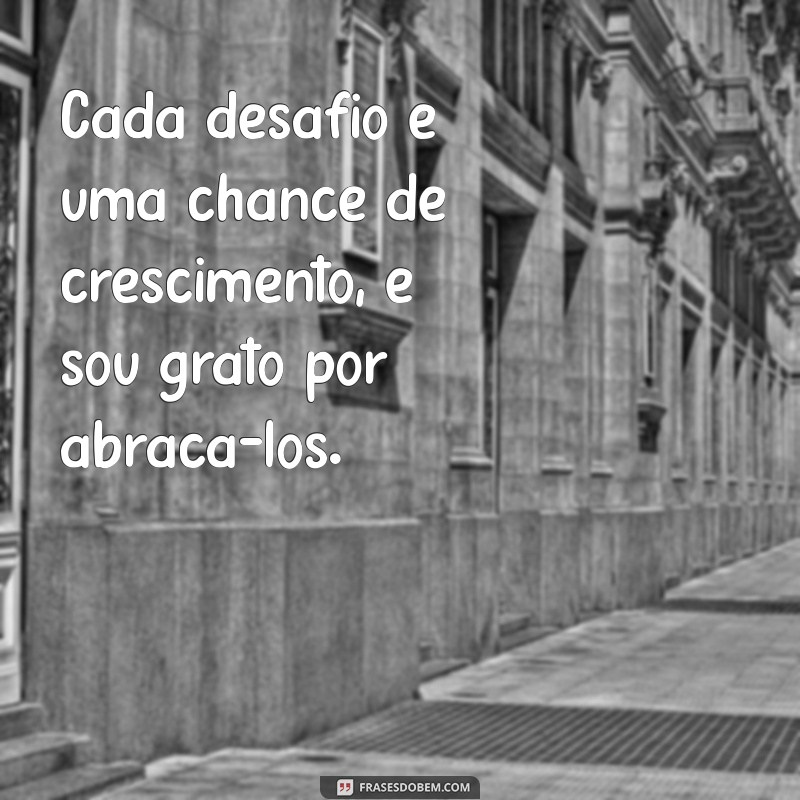 Cada desafio e uma chance de crescimento, e sou grato por abraca-los.

FRASESDOBEM.COM